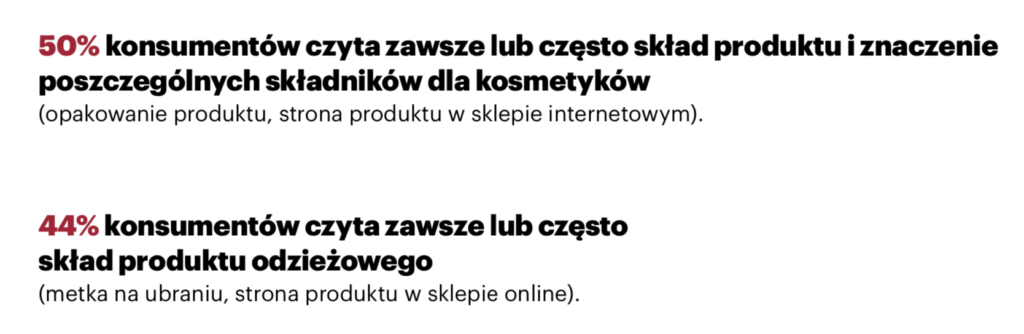 50% konsumentów czyta zawsze lub często skład produktu i znaczenie poszczególnych składników dla kosmetyków
(opakowanie produktu, strona produktu w sklepie internetowym).

44% konsumentów czyta zawsze lub często skład produktu odzieżowego
(metka na ubraniu, strona produktu w sklepie online).